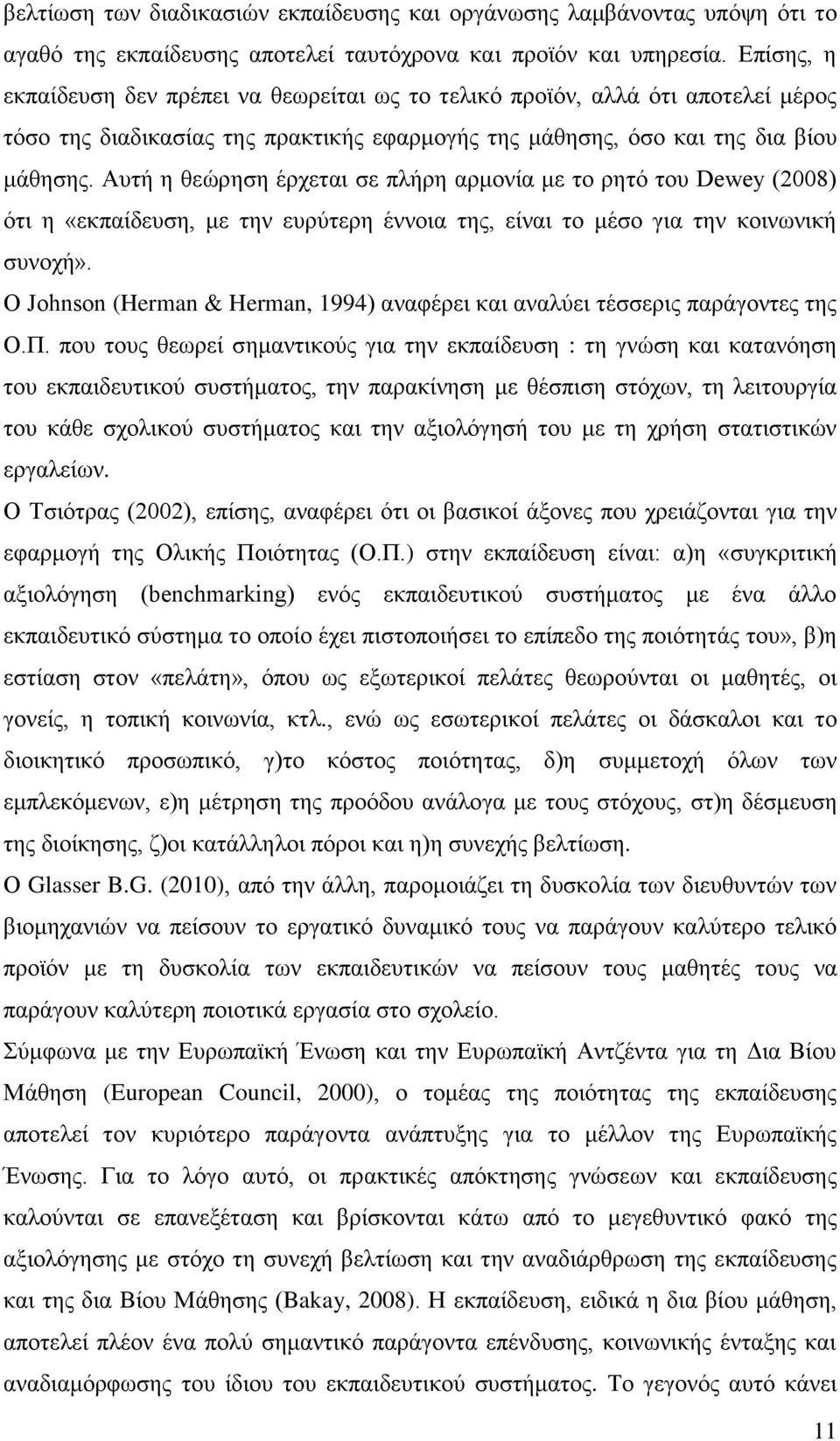 βελτίωση των διαδικασιών εκπαίδευσης και οργάνωσης λαμβάνοντας υπόψη ότι το αγαθό της εκπαίδευσης αποτελεί ταυτόχρονα και προϊόν και υπηρεσία. Επίσης, η εκπαίδευση δεν πρέπει να θεωρείται ως το τελικό προϊόν, αλλά ότι αποτελεί μέρος τόσο της διαδικασίας της πρακτικής εφαρμογής της μάθησης, όσο και της δια βίου μάθησης. Αυτή η θεώρηση έρχεται σε πλήρη αρμονία με το ρητό του Dewey (2008) ότι η «εκπαίδευση, με την ευρύτερη έννοια της, είναι το μέσο για την κοινωνική συνοχή».

Ο Johnson (Herman & Herman, 1994) αναφέρει και αναλύει τέσσερις παράγοντες της Ο.Π. που τους θεωρεί σημαντικούς για την εκπαίδευση : τη γνώση και κατανόηση του εκπαιδευτικού συστήματος, την παρακίνηση με θέσπιση στόχων, τη λειτουργία του κάθε σχολικού συστήματος και την αξιολόγησή του με τη χρήση στατιστικών εργαλείων.

Ο Τσιότρας (2002), επίσης, αναφέρει ότι οι βασικοί άξονες που χρειάζονται για την εφαρμογή της Ολικής Ποιότητας (Ο.Π.) στην εκπαίδευση είναι: α)η «συγκριτική αξιολόγηση (benchmarking) ενός εκπαιδευτικού συστήματος με ένα άλλο εκπαιδευτικό σύστημα το οποίο έχει πιστοποιήσει το επίπεδο της ποιότητάς του», β)η εστίαση στον «πελάτη», όπου ως εξωτερικοί πελάτες θεωρούνται οι μαθητές, οι γονείς, η τοπική κοινωνία, κτλ., ενώ ως εσωτερικοί πελάτες οι δάσκαλοι και το διοικητικό προσωπικό, γ)το κόστος ποιότητας, δ)η συμμετοχή όλων των εμπλεκόμενων, ε)η μέτρηση της προόδου ανάλογα με τους στόχους, στ)η δέσμευση της διοίκησης, ζ)οι κατάλληλοι πόροι και η)η συνεχής βελτίωση.

Ο Glasser B.G. (2010), από την άλλη, παρομοιάζει τη δυσκολία των διευθυντών των βιομηχανιών να πείσουν το εργατικό δυναμικό τους να παράγουν καλύτερο τελικό προϊόν με τη δυσκολία των εκπαιδευτικών να πείσουν τους μαθητές τους να παράγουν καλύτερη ποιοτικά εργασία στο σχολείο.

Σύμφωνα με την Ευρωπαϊκή Ένωση και την Ευρωπαϊκή Αντζέντα για τη Δια Βίου Μάθηση (European Council, 2000), ο τομέας της ποιότητας της εκπαίδευσης αποτελεί τον κυριότερο παράγοντα ανάπτυξης για το μέλλον της Ευρωπαϊκής Ένωσης. Για το λόγο αυτό, οι πρακτικές απόκτησης γνώσεων και εκπαίδευσης καλούνται σε επανεξέταση και βρίσκονται κάτω από το μεγεθυντικό φακό της αξιολόγησης με στόχο τη συνεχή βελτίωση και την αναδιάρθρωση της εκπαίδευσης και της δια Βίου Μάθησης (Bakay, 2008). Η εκπαίδευση, ειδικά η δια βίου μάθηση, αποτελεί πλέον ένα πολύ σημαντικό παράγοντα επένδυσης, κοινωνικής ένταξης και αναδιαμόρφωσης του ίδιου του εκπαιδευτικού συστήματος. Το γεγονός αυτό κάνει

11